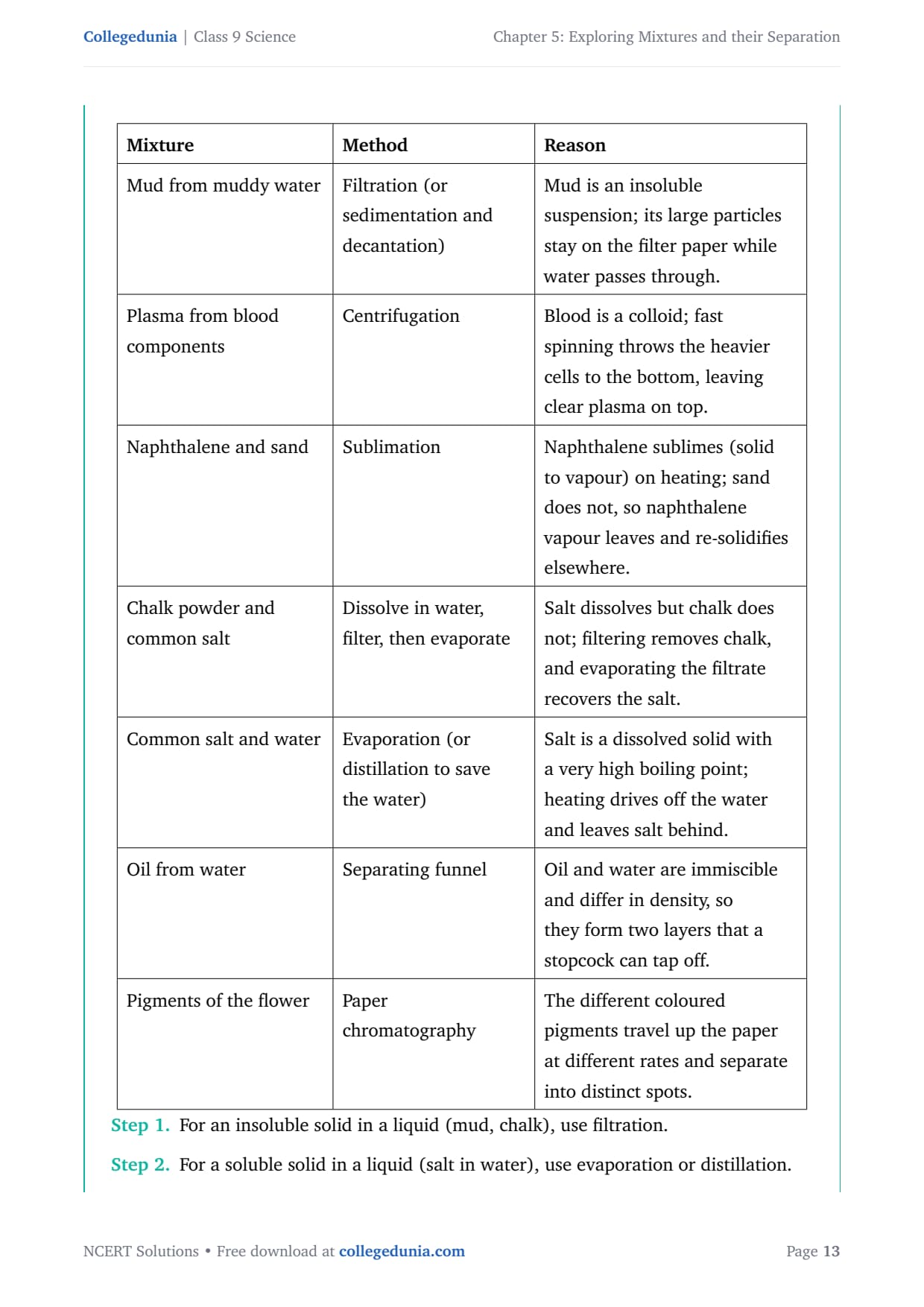 Collegedunia | Class 9 Science

Chapter 5: Exploring Mixtures and their Separation

| Mixture | Method | Reason |
|---|---|---|
| Mud from muddy water | Filtration (or sedimentation and decantation) | Mud is an insoluble suspension; its large particles stay on the filter paper while water passes through. |
| Plasma from blood components | Centrifugation | Blood is a colloid; fast spinning throws the heavier cells to the bottom, leaving clear plasma on top. |
| Naphthalene and sand | Sublimation | Naphthalene sublimes (solid to vapour) on heating; sand does not, so naphthalene vapour leaves and re-solidifies elsewhere. |
| Chalk powder and common salt | Dissolve in water, filter, then evaporate | Salt dissolves but chalk does not; filtering removes chalk, and evaporating the filtrate recovers the salt. |
| Common salt and water | Evaporation (or distillation to save the water) | Salt is a dissolved solid with a very high boiling point; heating drives off the water and leaves salt behind. |
| Oil from water | Separating funnel | Oil and water are immiscible and differ in density, so they form two layers that a stopcock can tap off. |
| Pigments of the flower | Paper chromatography | The different coloured pigments travel up the paper at different rates and separate into distinct spots. |

Step 1. For an insoluble solid in a liquid (mud, chalk), use filtration.

Step 2. For a soluble solid in a liquid (salt in water), use evaporation or distillation.

NCERT Solutions • Free download at collegedunia.com

Page 13